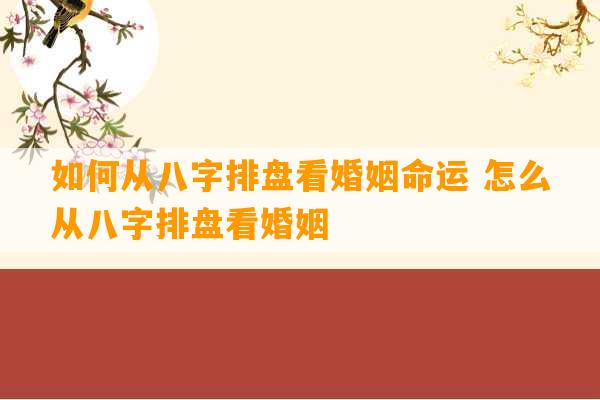 如何从八字排盘看婚姻命运 怎么从八字排盘看婚姻